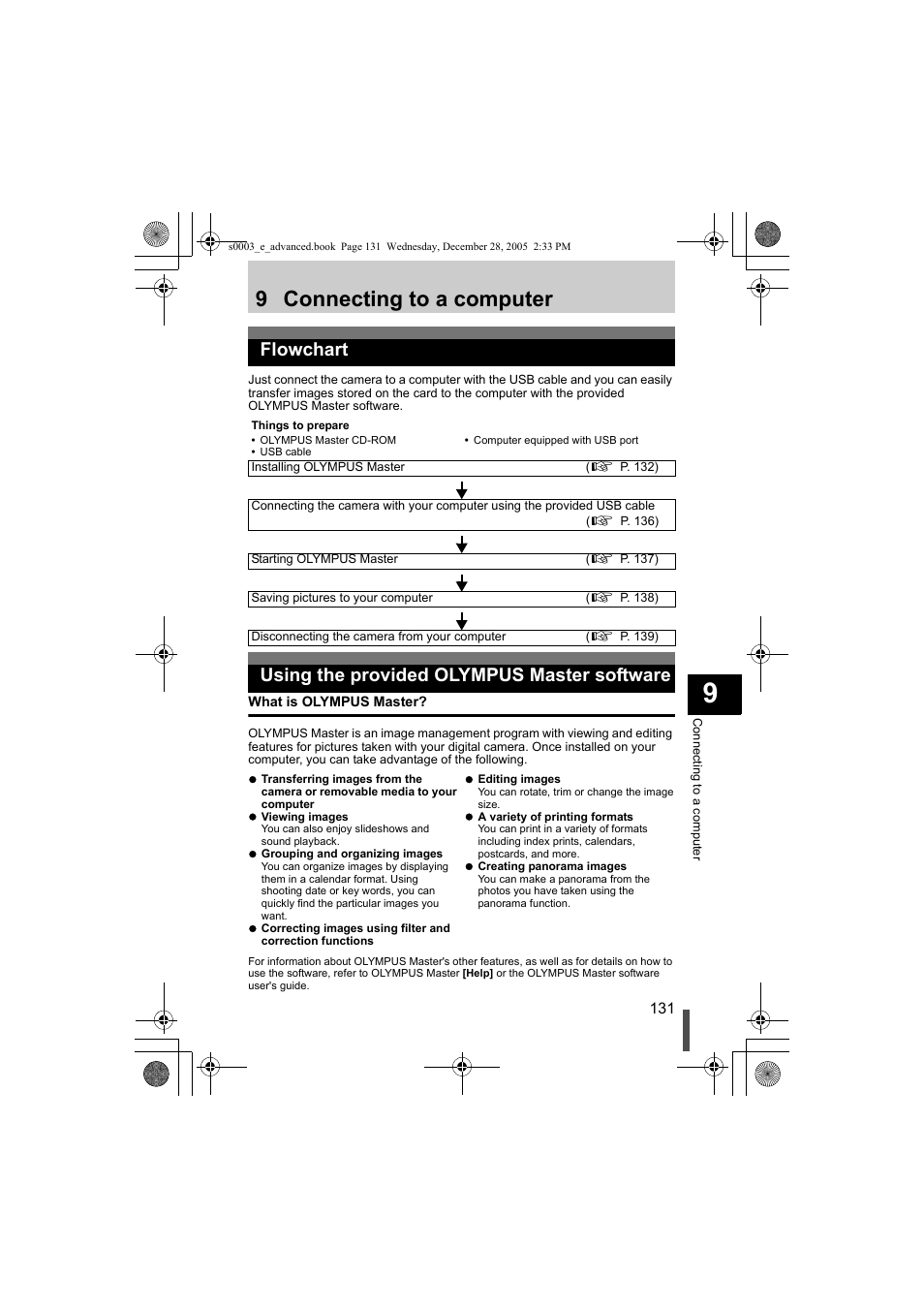 s0003_e_advanced.book Page 131 Wednesday, December 28, 2005 2:33 PM

9 Connecting to a computer

Flowchart

Just connect the camera to a computer with the USB cable and you can easily transfer images stored on the card to the computer with the provided OLYMPUS Master software.

Things to prepare
• OLYMPUS Master CD-ROM
• USB cable
• Computer equipped with USB port

Installing OLYMPUS Master (☞ P. 132)

Connecting the camera with your computer using the provided USB cable (☞ P. 136)

Starting OLYMPUS Master (☞ P. 137)

Saving pictures to your computer (☞ P. 138)

Disconnecting the camera from your computer (☞ P. 139)

Using the provided OLYMPUS Master software

What is OLYMPUS Master?

OLYMPUS Master is an image management program with viewing and editing features for pictures taken with your digital camera. Once installed on your computer, you can take advantage of the following.

● Transferring images from the camera or removable media to your computer
● Viewing images
You can also enjoy slideshows and sound playback.
● Grouping and organizing images
You can organize images by displaying them in a calendar format. Using shooting date or key words, you can quickly find the particular images you want.
● Correcting images using filter and correction functions

● Editing images
You can rotate, trim or change the image size.
● A variety of printing formats
You can print in a variety of formats including index prints, calendars, postcards, and more.
● Creating panorama images
You can make a panorama from the photos you have taken using the panorama function.

For information about OLYMPUS Master's other features, as well as for details on how to use the software, refer to OLYMPUS Master [Help] or the OLYMPUS Master software user's guide.

9
Connecting to a computer

131